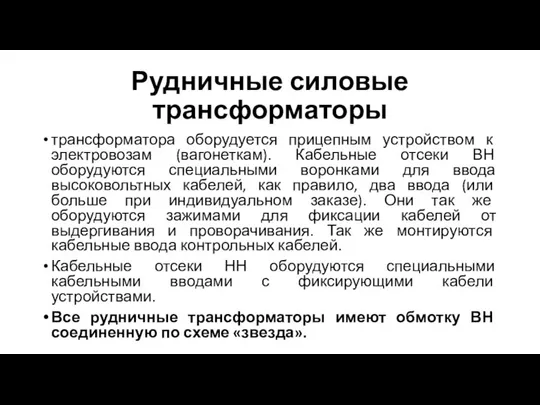 Рудничные силовые трансформаторы

• трансформатора оборудуется прицепным устройством к электровозам (вагонеткам). Кабельные отсеки ВН оборудуются специальными воронками для ввода высоковольтных кабелей, как правило, два ввода (или больше при индивидуальном заказе). Они так же оборудуются зажимами для фиксации кабелей от выдергивания и проворачивания. Так же монтируются кабельные ввода контрольных кабелей.

• Кабельные отсеки НН оборудуются специальными кабельными вводами с фиксирующими кабели устройствами.

• Все рудничные трансформаторы имеют обмотку ВН соединенную по схеме «звезда».